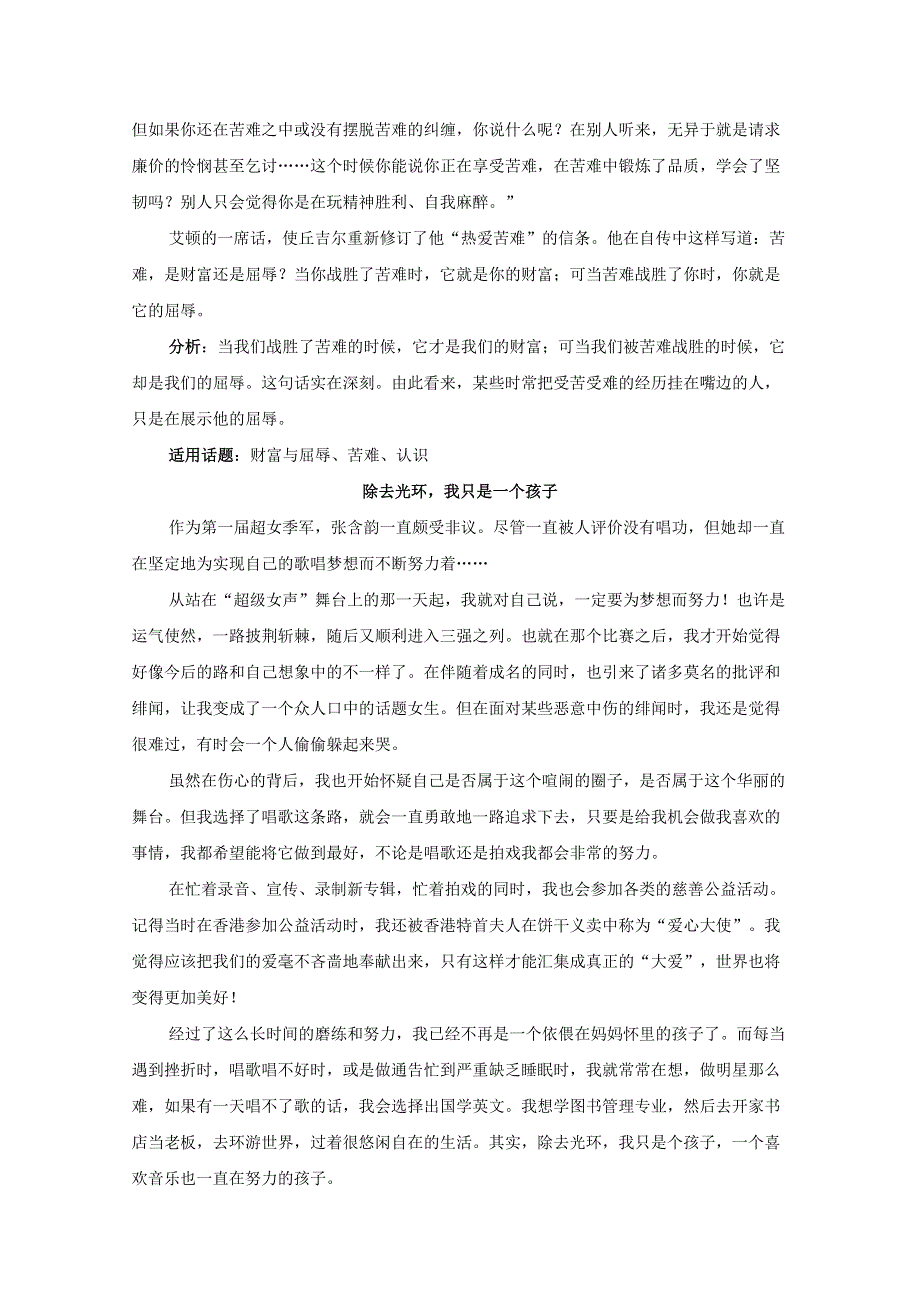 但如果你还在苦难之中或没有摆脱苦难的纠缠，你说什么呢？在别人听来，无异于就是请求廉价的怜悯甚至乞讨……这个时候你能说你正在享受苦难，在苦难中锻炼了品质，学会了坚韧吗？别人只会觉得你是在玩精神胜利、自我麻醉。”

艾顿的一席话，使丘吉尔重新修订了他“热爱苦难”的信条。他在自传中这样写道：苦难，是财富还是屈辱？当你战胜了苦难时，它就是你的财富；可当苦难战胜了你时，你就是它的屈辱。

分析：当我们战胜了苦难的时候，它才是我们的财富；可当我们被苦难战胜的时候，它却是我们的屈辱。这句话实在深刻。由此看来，某些时常把受苦受难的经历挂在嘴边的人，只是在展示他的屈辱。

适用话题：财富与屈辱、苦难、认识

除去光环，我只是一个孩子

作为第一届超女季军，张含韵一直颇受非议。尽管一直被人评价没有唱功，但她却一直在坚定地为实现自己的歌唱梦想而不断努力着……

从站在“超级女声”舞台上的那一天起，我就对自己说，一定要为梦想而努力！也许是运气使然，一路披荆斩棘，随后又顺利进入三强之列。也就在那个比赛之后，我才开始觉得好像今后的路和自己想象中的不一样了。在伴随着成名的同时，也引来了诸多莫名的批评和绯闻，让我变成了一个众人口中的话题女生。但在面对某些恶意中伤的绯闻时，我还是觉得很难过，有时会一个人偷偷躲起来哭。

虽然在伤心的背后，我也开始怀疑自己是否属于这个喧闹的圈子，是否属于这个华丽的舞台。但我选择了唱歌这条路，就会一直勇敢地一路追求下去，只要是给我机会做我喜欢的事情，我都希望能将它做到最好，不论是唱歌还是拍戏我都会非常的努力。

在忙着录音、宣传、录制新专辑，忙着拍戏的同时，我也会参加各类的慈善公益活动。记得当时在香港参加公益活动时，我还被香港特首夫人在饼干义卖中称为“爱心大使”。我觉得应该把我们的爱毫不吝啬地奉献出来，只有这样才能汇集成真正的“大爱”，世界也将变得更加美好！

经过了这么长时间的磨练和努力，我已经不再是一个依偎在妈妈怀里的孩子了。而每当遇到挫折时，唱歌唱不好时，或是做通告忙到严重缺乏睡眠时，我就常常在想，做明星那么难，如果有一天唱不了歌的话，我会选择出国学英文。我想学图书管理专业，然后去开家书店当老板，去环游世界，过着很悠闲自在的生活。其实，除去光环，我只是个孩子，一个喜欢音乐也一直在努力的孩子。